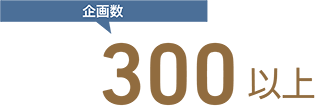 企画数

300 以上